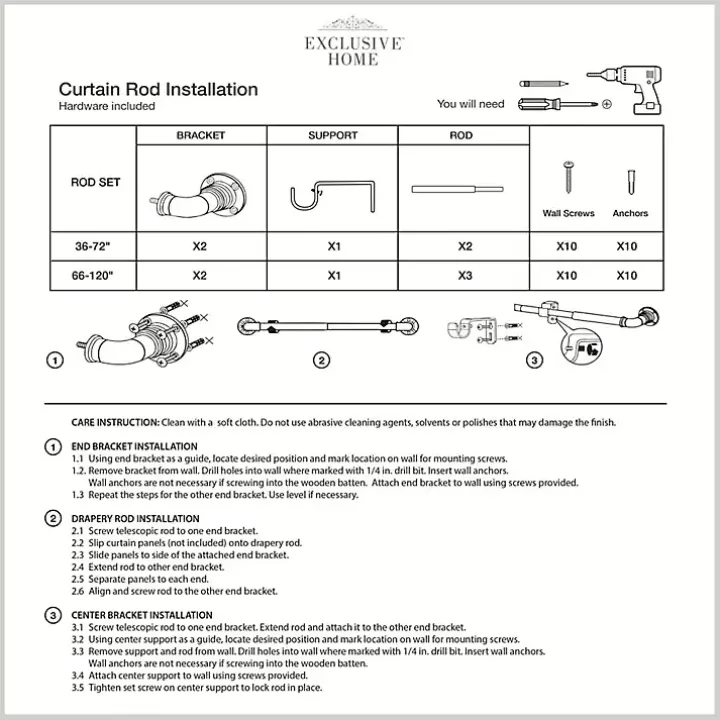 EXCLUSIVE
HOME

Curtain Rod Installation
Hardware included

You will need

| ROD SET | BRACKET | SUPPORT | ROD | Wall Screws | Anchors |
|---|---|---|---|---|---|
| 36-72" | X2 | X1 | X2 | X10 | X10 |
| 66-120" | X2 | X1 | X3 | X10 | X10 |

1 2 3

CARE INSTRUCTION: Clean with a soft cloth. Do not use abrasive cleaning agents, solvents or polishes that may damage the finish.

1 END BRACKET INSTALLATION
1.1 Using end bracket as a guide, locate desired position and mark location on wall for mounting screws.
1.2. Remove bracket from wall. Drill holes into wall where marked with 1/4 in. drill bit. Insert wall anchors. Wall anchors are not necessary if screwing into the wooden batten. Attach end bracket to wall using screws provided.
1.3 Repeat the steps for the other end bracket. Use level if necessary.

2 DRAPERY ROD INSTALLATION
2.1 Screw telescopic rod to one end bracket.
2.2 Slip curtain panels (not included) onto drapery rod.
2.3 Slide panels to side of the attached end bracket.
2.4 Extend rod to other end bracket.
2.5 Separate panels to each end.
2.6 Align and screw rod to the other end bracket.

3 CENTER BRACKET INSTALLATION
3.1 Screw telescopic rod to one end bracket. Extend rod and attach it to the other end bracket.
3.2 Using center support as a guide, locate desired position and mark location on wall for mounting screws.
3.3 Remove support and rod from wall. Drill holes into wall where marked with 1/4 in. drill bit. Insert wall anchors. Wall anchors are not necessary if screwing into the wooden batten.
3.4 Attach center support to wall using screws provided.
3.5 Tighten set screw on center support to lock rod in place.